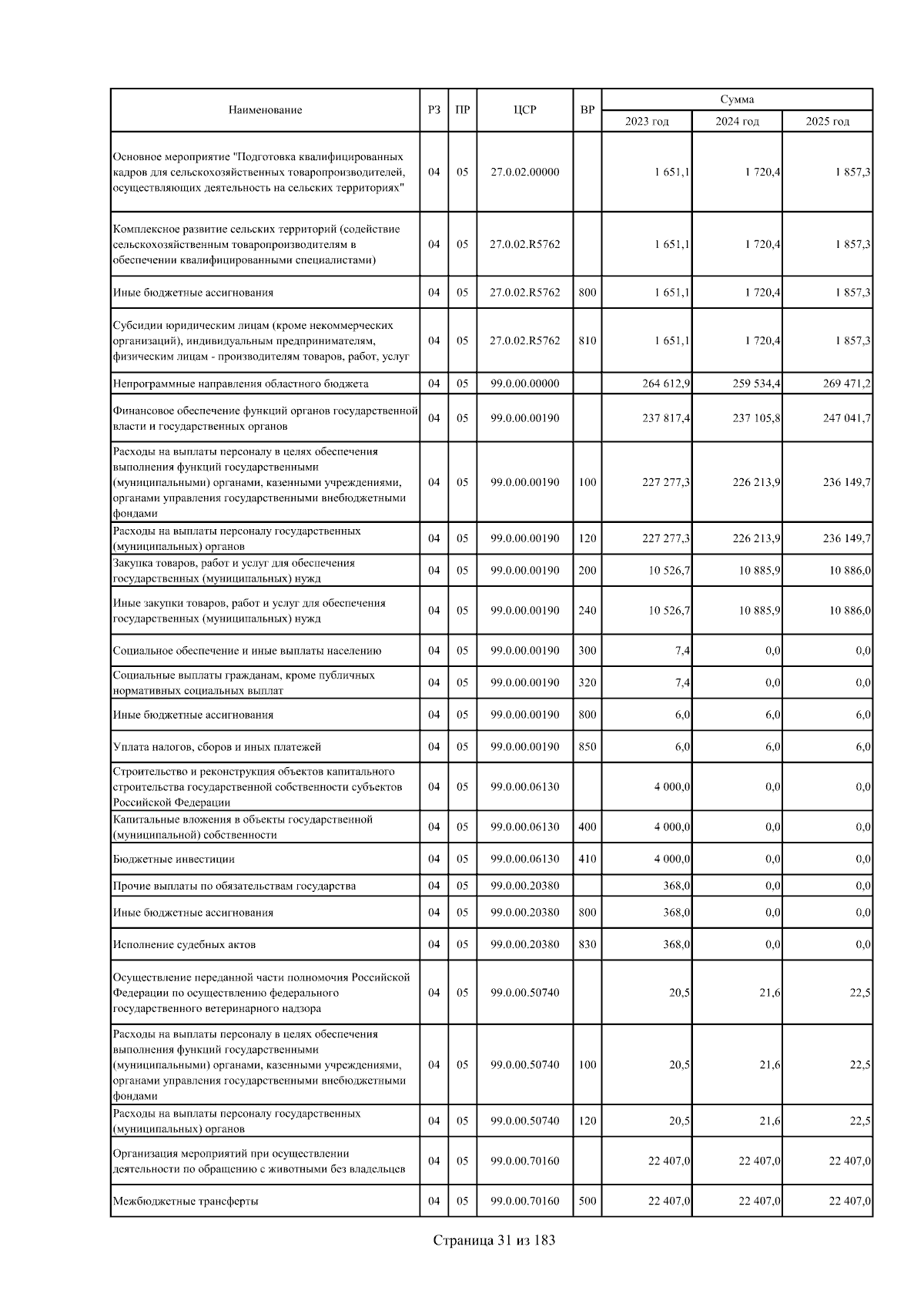 | Наименование | РЗ | ПР | ЦСР | ВР | Сумма 2023 год | Сумма 2024 год | Сумма 2025 год |
|---|---|---|---|---|---|---|---|
| Основное мероприятие "Подготовка квалифицированных кадров для сельскохозяйственных товаропроизводителей, осуществляющих деятельность на сельских территориях" | 04 | 05 | 27.0.02.00000 | | 1 651,1 | 1 720,4 | 1 857,3 |
| Комплексное развитие сельских территорий (содействие сельскохозяйственным товаропроизводителям в обеспечении квалифицированными специалистами) | 04 | 05 | 27.0.02.R5762 | | 1 651,1 | 1 720,4 | 1 857,3 |
| Иные бюджетные ассигнования | 04 | 05 | 27.0.02.R5762 | 800 | 1 651,1 | 1 720,4 | 1 857,3 |
| Субсидии юридическим лицам (кроме некоммерческих организаций), индивидуальным предпринимателям, физическим лицам - производителям товаров, работ, услуг | 04 | 05 | 27.0.02.R5762 | 810 | 1 651,1 | 1 720,4 | 1 857,3 |
| Непрограммные направления областного бюджета | 04 | 05 | 99.0.00.00000 | | 264 612,9 | 259 534,4 | 269 471,2 |
| Финансовое обеспечение функций органов государственной власти и государственных органов | 04 | 05 | 99.0.00.00190 | | 237 817,4 | 237 105,8 | 247 041,7 |
| Расходы на выплаты персоналу в целях обеспечения выполнения функций государственными (муниципальными) органами, казенными учреждениями, органами управления государственными внебюджетными фондами | 04 | 05 | 99.0.00.00190 | 100 | 227 277,3 | 226 213,9 | 236 149,7 |
| Расходы на выплаты персоналу государственных (муниципальных) органов | 04 | 05 | 99.0.00.00190 | 120 | 227 277,3 | 226 213,9 | 236 149,7 |
| Закупка товаров, работ и услуг для обеспечения государственных (муниципальных) нужд | 04 | 05 | 99.0.00.00190 | 200 | 10 526,7 | 10 885,9 | 10 886,0 |
| Иные закупки товаров, работ и услуг для обеспечения государственных (муниципальных) нужд | 04 | 05 | 99.0.00.00190 | 240 | 10 526,7 | 10 885,9 | 10 886,0 |
| Социальное обеспечение и иные выплаты населению | 04 | 05 | 99.0.00.00190 | 300 | 7,4 | 0,0 | 0,0 |
| Социальные выплаты гражданам, кроме публичных нормативных социальных выплат | 04 | 05 | 99.0.00.00190 | 320 | 7,4 | 0,0 | 0,0 |
| Иные бюджетные ассигнования | 04 | 05 | 99.0.00.00190 | 800 | 6,0 | 6,0 | 6,0 |
| Уплата налогов, сборов и иных платежей | 04 | 05 | 99.0.00.00190 | 850 | 6,0 | 6,0 | 6,0 |
| Строительство и реконструкция объектов капитального строительства государственной собственности субъектов Российской Федерации | 04 | 05 | 99.0.00.06130 | | 4 000,0 | 0,0 | 0,0 |
| Капитальные вложения в объекты государственной (муниципальной) собственности | 04 | 05 | 99.0.00.06130 | 400 | 4 000,0 | 0,0 | 0,0 |
| Бюджетные инвестиции | 04 | 05 | 99.0.00.06130 | 410 | 4 000,0 | 0,0 | 0,0 |
| Прочие выплаты по обязательствам государства | 04 | 05 | 99.0.00.20380 | | 368,0 | 0,0 | 0,0 |
| Иные бюджетные ассигнования | 04 | 05 | 99.0.00.20380 | 800 | 368,0 | 0,0 | 0,0 |
| Исполнение судебных актов | 04 | 05 | 99.0.00.20380 | 830 | 368,0 | 0,0 | 0,0 |
| Осуществление переданной части полномочия Российской Федерации по осуществлению федерального государственного ветеринарного надзора | 04 | 05 | 99.0.00.50740 | | 20,5 | 21,6 | 22,5 |
| Расходы на выплаты персоналу в целях обеспечения выполнения функций государственными (муниципальными) органами, казенными учреждениями, органами управления государственными внебюджетными фондами | 04 | 05 | 99.0.00.50740 | 100 | 20,5 | 21,6 | 22,5 |
| Расходы на выплаты персоналу государственных (муниципальных) органов | 04 | 05 | 99.0.00.50740 | 120 | 20,5 | 21,6 | 22,5 |
| Организация мероприятий при осуществлении деятельности по обращению с животными без владельцев | 04 | 05 | 99.0.00.70160 | | 22 407,0 | 22 407,0 | 22 407,0 |
| Межбюджетные трансферты | 04 | 05 | 99.0.00.70160 | 500 | 22 407,0 | 22 407,0 | 22 407,0 |

Страница 31 из 183